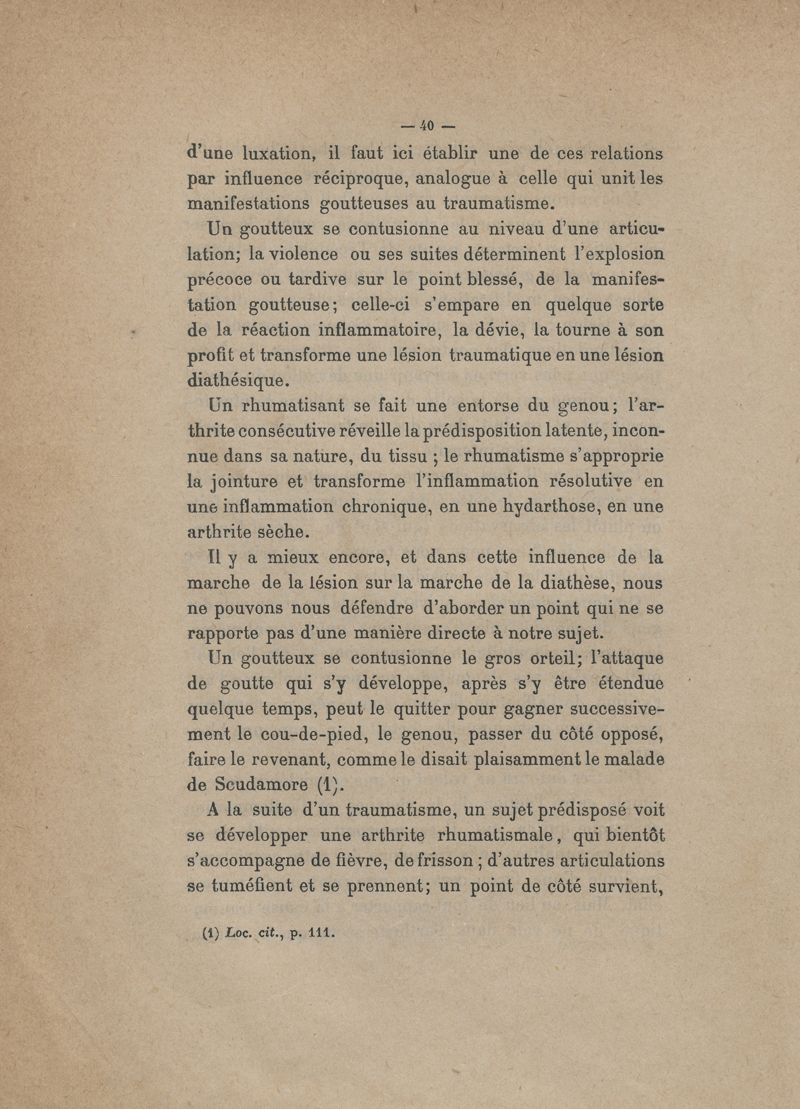 — 40 —

d'une luxation, il faut ici établir une de ces relations par influence réciproque, analogue à celle qui unit les manifestations goutteuses au traumatisme.

Un goutteux se contusionne au niveau d'une articulation; la violence ou ses suites déterminent l'explosion précoce ou tardive sur le point blessé, de la manifestation goutteuse; celle-ci s'empare en quelque sorte de la réaction inflammatoire, la dévie, la tourne à son profit et transforme une lésion traumatique en une lésion diathésique.

Un rhumatisant se fait une entorse du genou; l'arthrite consécutive réveille la prédisposition latente, inconnue dans sa nature, du tissu ; le rhumatisme s'approprie la jointure et transforme l'inflammation résolutive en une inflammation chronique, en une hydarthose, en une arthrite sèche.

Il y a mieux encore, et dans cette influence de la marche de la lésion sur la marche de la diathèse, nous ne pouvons nous défendre d'aborder un point qui ne se rapporte pas d'une manière directe à notre sujet.

Un goutteux se contusionne le gros orteil; l'attaque de goutte qui s'y développe, après s'y être étendue quelque temps, peut le quitter pour gagner successivement le cou-de-pied, le genou, passer du côté opposé, faire le revenant, comme le disait plaisamment le malade de Scudamore (1).

A la suite d'un traumatisme, un sujet prédisposé voit se développer une arthrite rhumatismale, qui bientôt s'accompagne de fièvre, de frisson ; d'autres articulations se tuméfient et se prennent; un point de côté survient,

(1) Loc. cit., p. 111.